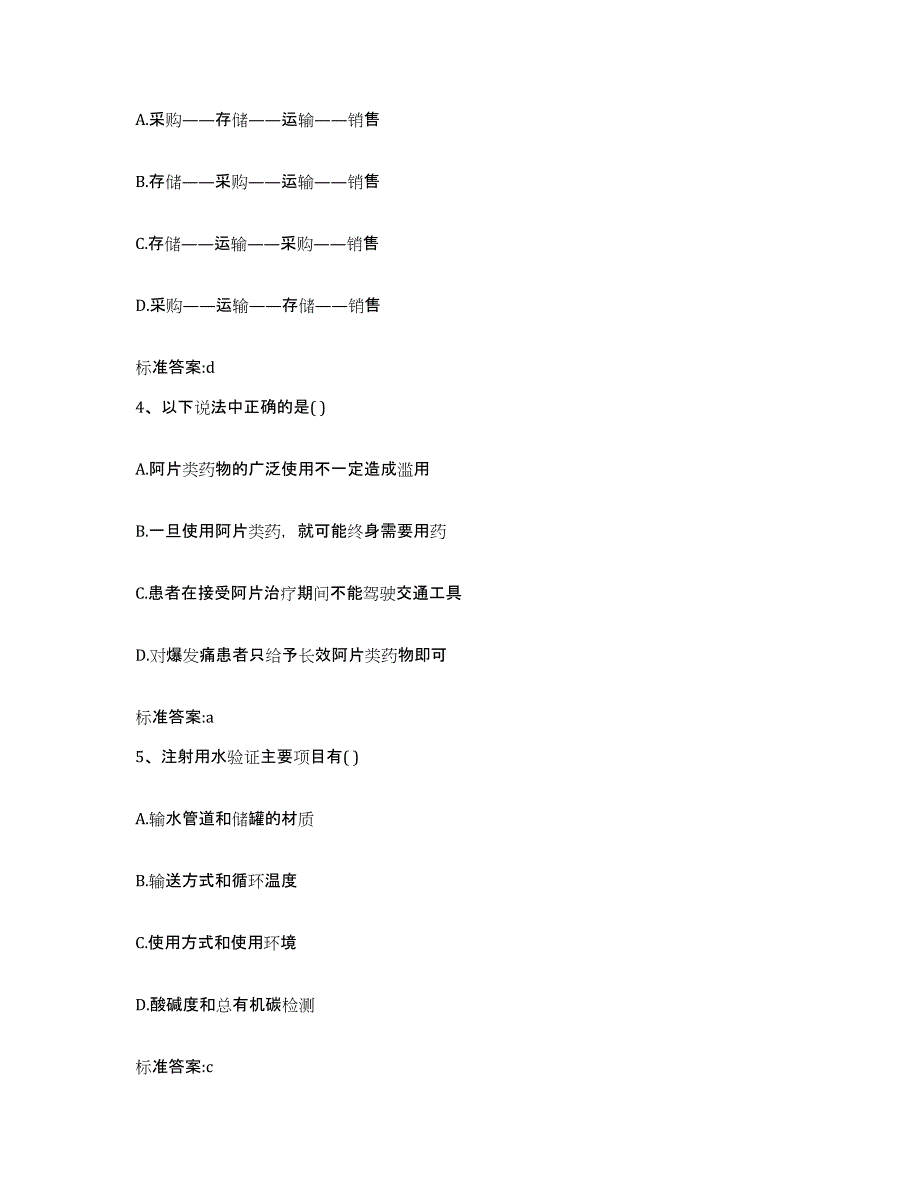 A.采购——存储——运输——销售

B.存储——采购——运输——销售

C.存储——运输——采购——销售

D.采购——运输——存储——销售

标准答案:d

4、以下说法中正确的是( )

A.阿片类药物的广泛使用不一定造成滥用

B.一旦使用阿片类药，就可能终身需要用药

C.患者在接受阿片治疗期间不能驾驶交通工具

D.对爆发痛患者只给予长效阿片类药物即可

标准答案:a

5、注射用水验证主要项目有( )

A.输水管道和储罐的材质

B.输送方式和循环温度

C.使用方式和使用环境

D.酸碱度和总有机碳检测

标准答案:c